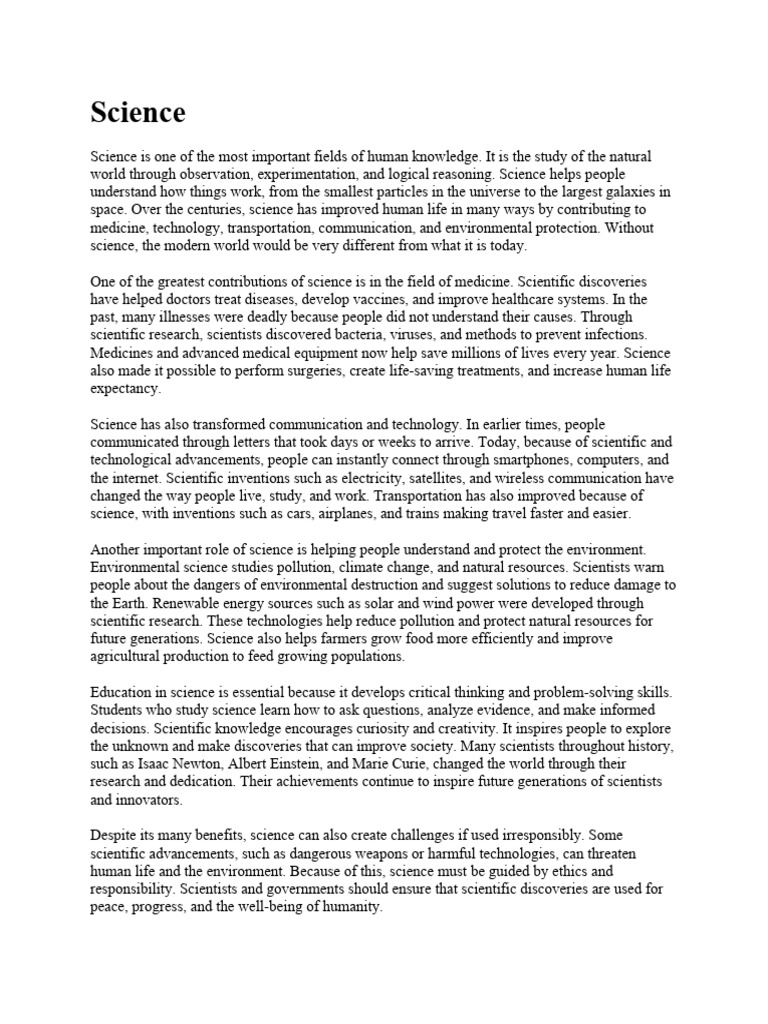 Science

Science is one of the most important fields of human knowledge. It is the study of the natural world through observation, experimentation, and logical reasoning. Science helps people understand how things work, from the smallest particles in the universe to the largest galaxies in space. Over the centuries, science has improved human life in many ways by contributing to medicine, technology, transportation, communication, and environmental protection. Without science, the modern world would be very different from what it is today.

One of the greatest contributions of science is in the field of medicine. Scientific discoveries have helped doctors treat diseases, develop vaccines, and improve healthcare systems. In the past, many illnesses were deadly because people did not understand their causes. Through scientific research, scientists discovered bacteria, viruses, and methods to prevent infections. Medicines and advanced medical equipment now help save millions of lives every year. Science also made it possible to perform surgeries, create life-saving treatments, and increase human life expectancy.

Science has also transformed communication and technology. In earlier times, people communicated through letters that took days or weeks to arrive. Today, because of scientific and technological advancements, people can instantly connect through smartphones, computers, and the internet. Scientific inventions such as electricity, satellites, and wireless communication have changed the way people live, study, and work. Transportation has also improved because of science, with inventions such as cars, airplanes, and trains making travel faster and easier.

Another important role of science is helping people understand and protect the environment. Environmental science studies pollution, climate change, and natural resources. Scientists warn people about the dangers of environmental destruction and suggest solutions to reduce damage to the Earth. Renewable energy sources such as solar and wind power were developed through scientific research. These technologies help reduce pollution and protect natural resources for future generations. Science also helps farmers grow food more efficiently and improve agricultural production to feed growing populations.

Education in science is essential because it develops critical thinking and problem-solving skills. Students who study science learn how to ask questions, analyze evidence, and make informed decisions. Scientific knowledge encourages curiosity and creativity. It inspires people to explore the unknown and make discoveries that can improve society. Many scientists throughout history, such as Isaac Newton, Albert Einstein, and Marie Curie, changed the world through their research and dedication. Their achievements continue to inspire future generations of scientists and innovators.

Despite its many benefits, science can also create challenges if used irresponsibly. Some scientific advancements, such as dangerous weapons or harmful technologies, can threaten human life and the environment. Because of this, science must be guided by ethics and responsibility. Scientists and governments should ensure that scientific discoveries are used for peace, progress, and the well-being of humanity.